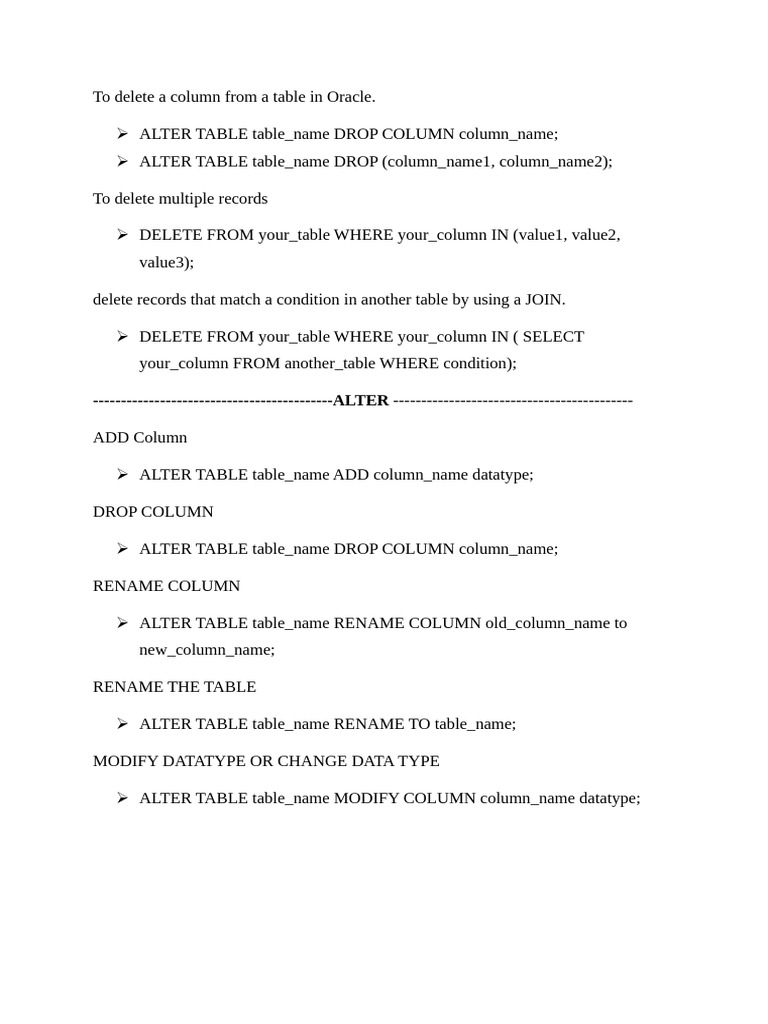 To delete a column from a table in Oracle.

➢ ALTER TABLE table_name DROP COLUMN column_name;
➢ ALTER TABLE table_name DROP (column_name1, column_name2);

To delete multiple records

➢ DELETE FROM your_table WHERE your_column IN (value1, value2, value3);

delete records that match a condition in another table by using a JOIN.

➢ DELETE FROM your_table WHERE your_column IN ( SELECT your_column FROM another_table WHERE condition);

-------------------------------------------ALTER -------------------------------------------

ADD Column

➢ ALTER TABLE table_name ADD column_name datatype;

DROP COLUMN

➢ ALTER TABLE table_name DROP COLUMN column_name;

RENAME COLUMN

➢ ALTER TABLE table_name RENAME COLUMN old_column_name to new_column_name;

RENAME THE TABLE

➢ ALTER TABLE table_name RENAME TO table_name;

MODIFY DATATYPE OR CHANGE DATA TYPE

➢ ALTER TABLE table_name MODIFY COLUMN column_name datatype;